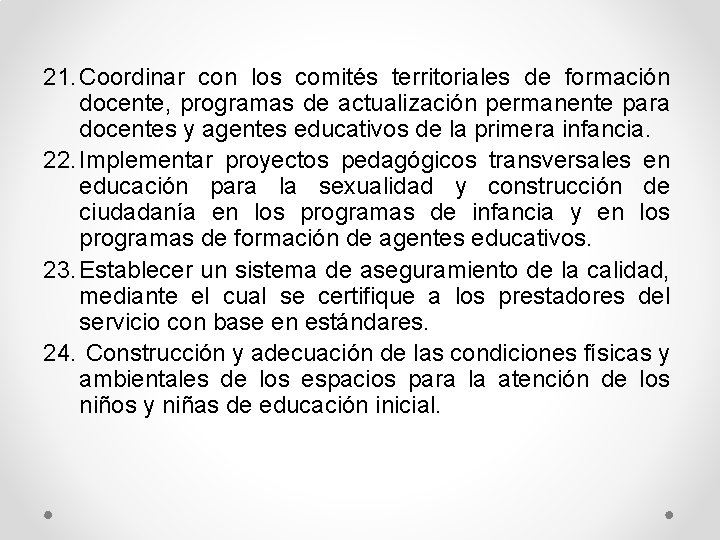 21. Coordinar con los comités territoriales de formación docente, programas de actualización permanente para docentes y agentes educativos de la primera infancia.

22. Implementar proyectos pedagógicos transversales en educación para la sexualidad y construcción de ciudadanía en los programas de infancia y en los programas de formación de agentes educativos.

23. Establecer un sistema de aseguramiento de la calidad, mediante el cual se certifique a los prestadores del servicio con base en estándares.

24. Construcción y adecuación de las condiciones físicas y ambientales de los espacios para la atención de los niños y niñas de educación inicial.